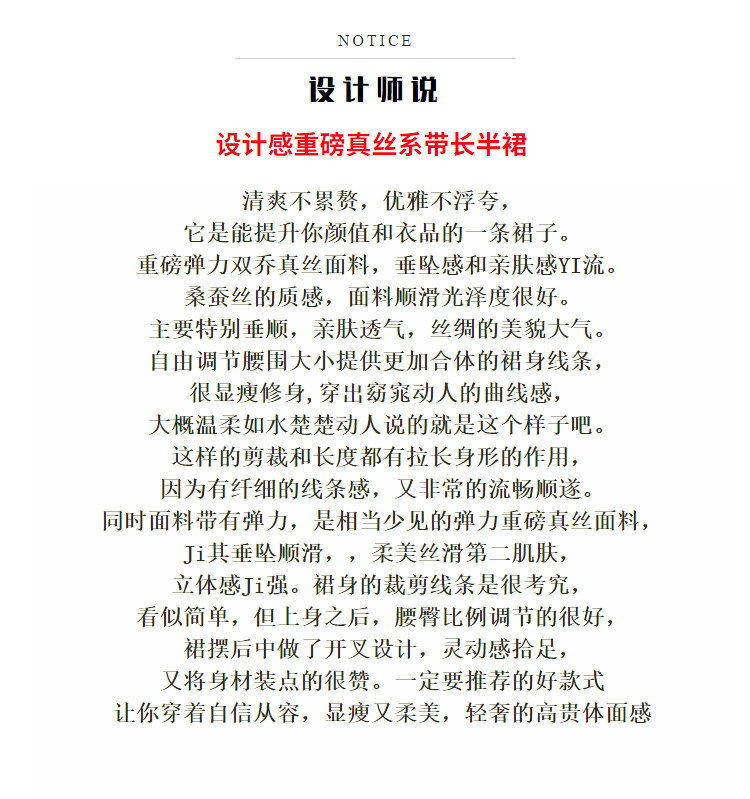 NOTICE

设计师说

设计感重磅真丝系带长半裙

清爽不累赘，优雅不浮夸，
它是能提升你颜值和衣品的一条裙子。
重磅弹力双乔真丝面料，垂坠感和亲肤感YI流。
桑蚕丝的质感，面料顺滑光泽度很好。
主要特别垂顺，亲肤透气，丝绸的美貌大气。
自由调节腰围大小提供更加合体的裙身线条，
很显瘦修身,穿出窈窕动人的曲线感，
大概温柔如水楚楚动人说的就是这个样子吧。
这样的剪裁和长度都有拉长身形的作用，
因为有纤细的线条感，又非常的流畅顺遂。
同时面料带有弹力，是相当少见的弹力重磅真丝面料，
Ji其垂坠顺滑，，柔美丝滑第二肌肤，
立体感Ji强。裙身的裁剪线条是很考究，
看似简单，但上身之后，腰臀比例调节的很好，
裙摆后中做了开叉设计，灵动感拾足，
又将身材装点的很赞。一定要推荐的好款式
让你穿着自信从容，显瘦又柔美，轻奢的高贵体面感